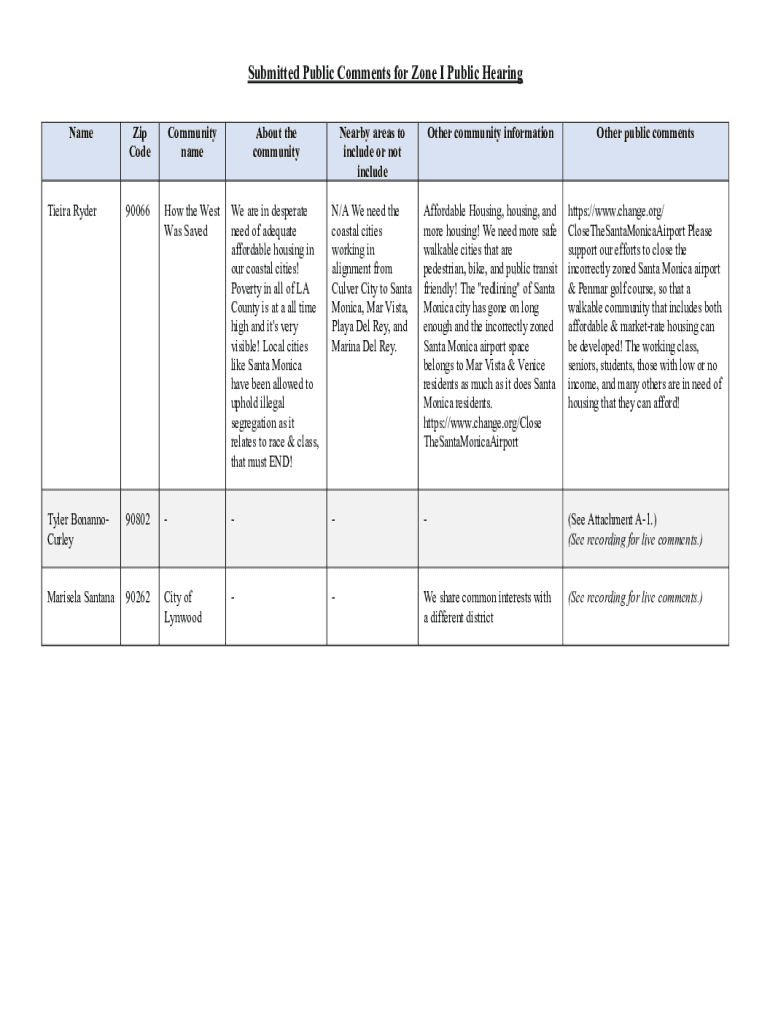 Submitted Public Comments for Zone I Public Hearing

| Name | Zip Code | Community name | About the community | Nearby areas to include or not include | Other community information | Other public comments |
|---|---|---|---|---|---|---|
| Tieira Ryder | 90066 | How the West Was Saved | We are in desperate need of adequate affordable housing in our coastal cities! Poverty in all of LA County is at a all time high and it's very visible! Local cities like Santa Monica have been allowed to uphold illegal segregation as it relates to race & class, that must END! | N/A We need the coastal cities working in alignment from Culver City to Santa Monica, Mar Vista, Playa Del Rey, and Marina Del Rey. | Affordable Housing, housing, and more housing! We need more safe walkable cities that are pedestrian, bike, and public transit friendly! The "redlining" of Santa Monica city has gone on long enough and the incorrectly zoned Santa Monica airport space belongs to Mar Vista & Venice residents as much as it does Santa Monica residents. https://www.change.org/CloseTheSantaMonicaAirport | https://www.change.org/CloseTheSantaMonicaAirport Please support our efforts to close the incorrectly zoned Santa Monica airport & Penmar golf course, so that a walkable community that includes both affordable & market-rate housing can be developed! The working class, seniors, students, those with low or no income, and many others are in need of housing that they can afford! |
| Tyler Bonanno-Curley | 90802 | - | - | - | - | (See Attachment A-1.) (See recording for live comments.) |
| Marisela Santana | 90262 | City of Lynwood | - | - | We share common interests with a different district | (See recording for live comments.) |